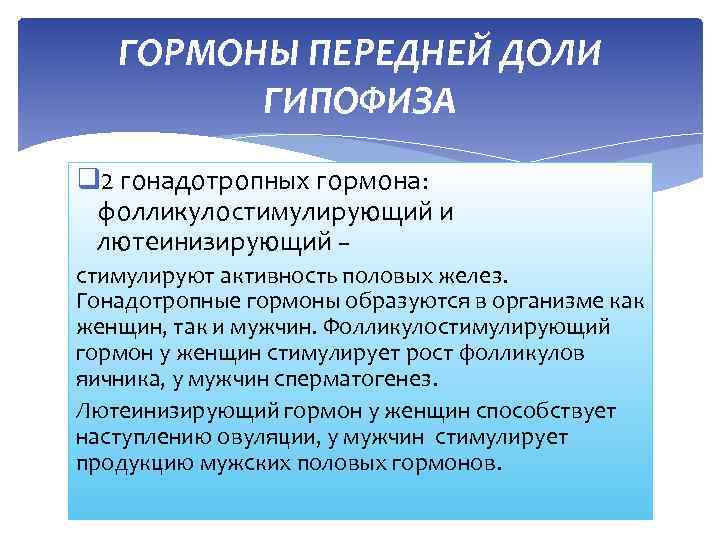 ГОРМОНЫ ПЕРЕДНЕЙ ДОЛИ ГИПОФИЗА

2 гонадотропных гормона: фолликулостимулирующий и лютеинизирующий –

стимулируют активность половых желез. Гонадотропные гормоны образуются в организме как женщин, так и мужчин. Фолликулостимулирующий гормон у женщин стимулирует рост фолликулов яичника, у мужчин сперматогенез.

Лютеинизирующий гормон у женщин способствует наступлению овуляции, у мужчин стимулирует продукцию мужских половых гормонов.